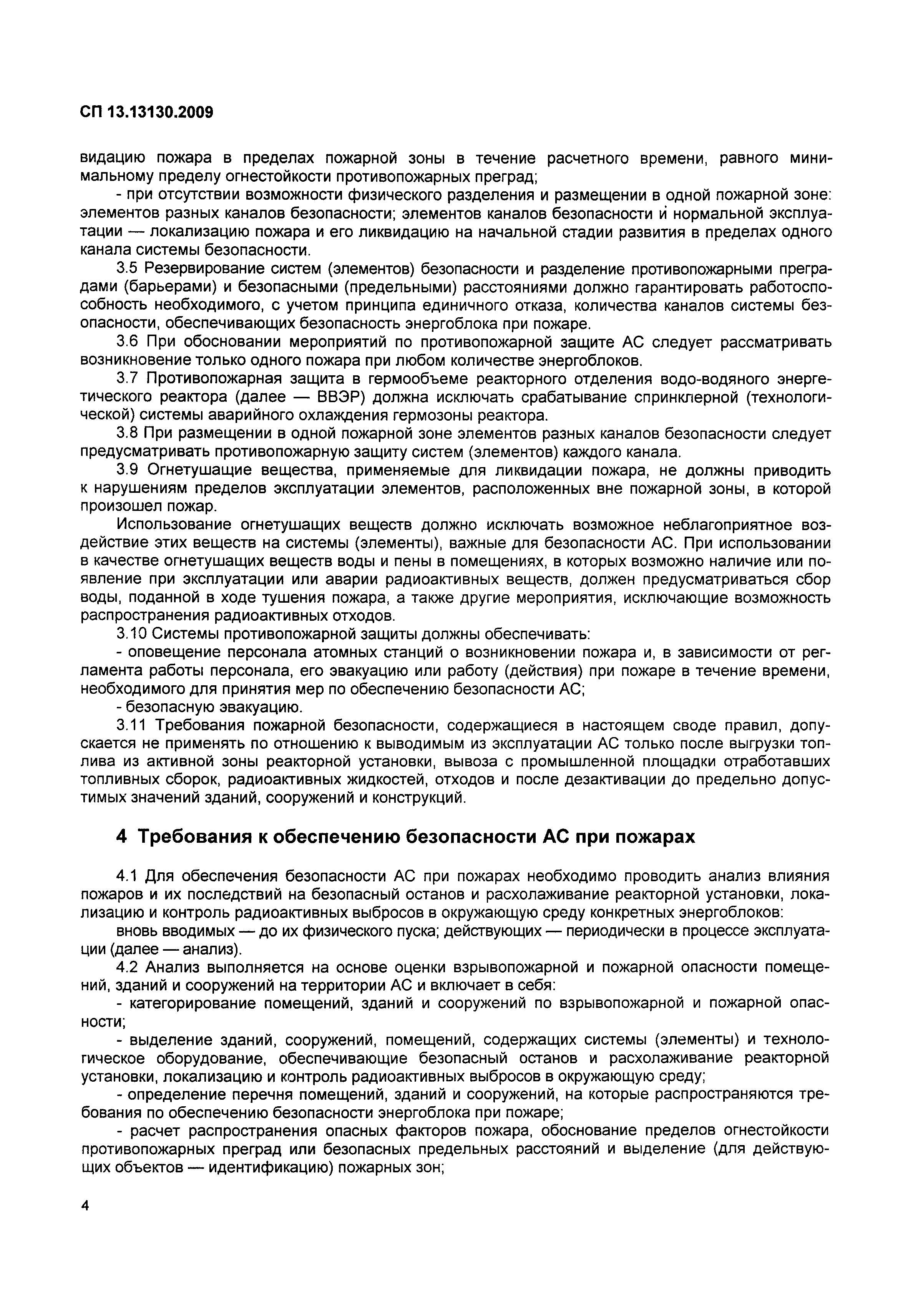 СП 13.13130.2009

видацию пожара в пределах пожарной зоны в течение расчетного времени, равного минимальному пределу огнестойкости противопожарных преград;

- при отсутствии возможности физического разделения и размещении в одной пожарной зоне: элементов разных каналов безопасности; элементов каналов безопасности и нормальной эксплуатации — локализацию пожара и его ликвидацию на начальной стадии развития в пределах одного канала системы безопасности.

3.5 Резервирование систем (элементов) безопасности и разделение противопожарными преградами (барьерами) и безопасными (предельными) расстояниями должно гарантировать работоспособность необходимого, с учетом принципа единичного отказа, количества каналов системы безопасности, обеспечивающих безопасность энергоблока при пожаре.

3.6 При обосновании мероприятий по противопожарной защите АС следует рассматривать возникновение только одного пожара при любом количестве энергоблоков.

3.7 Противопожарная защита в гермообъеме реакторного отделения водо-водяного энергетического реактора (далее — ВВЭР) должна исключать срабатывание спринклерной (технологической) системы аварийного охлаждения гермозоны реактора.

3.8 При размещении в одной пожарной зоне элементов разных каналов безопасности следует предусматривать противопожарную защиту систем (элементов) каждого канала.

3.9 Огнетушащие вещества, применяемые для ликвидации пожара, не должны приводить к нарушениям пределов эксплуатации элементов, расположенных вне пожарной зоны, в которой произошел пожар.

Использование огнетушащих веществ должно исключать возможное неблагоприятное воздействие этих веществ на системы (элементы), важные для безопасности АС. При использовании в качестве огнетушащих веществ воды и пены в помещениях, в которых возможно наличие или появление при эксплуатации или аварии радиоактивных веществ, должен предусматриваться сбор воды, поданной в ходе тушения пожара, а также другие мероприятия, исключающие возможность распространения радиоактивных отходов.

3.10 Системы противопожарной защиты должны обеспечивать:

- оповещение персонала атомных станций о возникновении пожара и, в зависимости от регламента работы персонала, его эвакуацию или работу (действия) при пожаре в течение времени, необходимого для принятия мер по обеспечению безопасности АС;

- безопасную эвакуацию.

3.11 Требования пожарной безопасности, содержащиеся в настоящем своде правил, допускается не применять по отношению к выводимым из эксплуатации АС только после выгрузки топлива из активной зоны реакторной установки, вывоза с промышленной площадки отработавших топливных сборок, радиоактивных жидкостей, отходов и после дезактивации до предельно допустимых значений зданий, сооружений и конструкций.

4 Требования к обеспечению безопасности АС при пожарах

4.1 Для обеспечения безопасности АС при пожарах необходимо проводить анализ влияния пожаров и их последствий на безопасный останов и расхолаживание реакторной установки, локализацию и контроль радиоактивных выбросов в окружающую среду конкретных энергоблоков:

вновь вводимых — до их физического пуска; действующих — периодически в процессе эксплуатации (далее — анализ).

4.2 Анализ выполняется на основе оценки взрывопожарной и пожарной опасности помещений, зданий и сооружений на территории АС и включает в себя:

- категорирование помещений, зданий и сооружений по взрывопожарной и пожарной опасности;

- выделение зданий, сооружений, помещений, содержащих системы (элементы) и технологическое оборудование, обеспечивающие безопасный останов и расхолаживание реакторной установки, локализацию и контроль радиоактивных выбросов в окружающую среду;

- определение перечня помещений, зданий и сооружений, на которые распространяются требования по обеспечению безопасности энергоблока при пожаре;

- расчет распространения опасных факторов пожара, обоснование пределов огнестойкости противопожарных преград или безопасных предельных расстояний и выделение (для действующих объектов — идентификацию) пожарных зон;

4